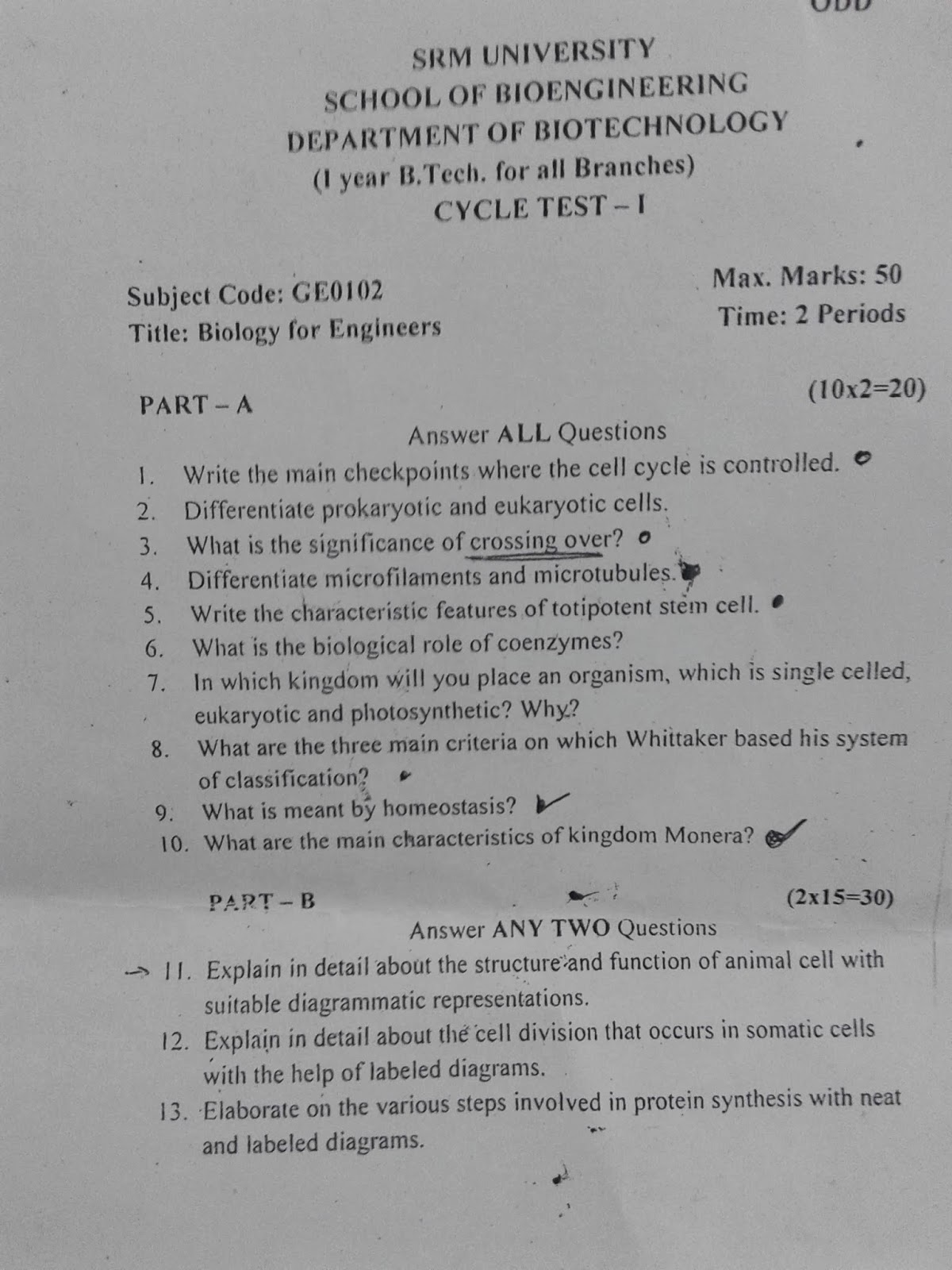 ODD

SRM UNIVERSITY
SCHOOL OF BIOENGINEERING
DEPARTMENT OF BIOTECHNOLOGY
(I year B.Tech. for all Branches)
CYCLE TEST – I

Subject Code: GE0102
Title: Biology for Engineers

Max. Marks: 50
Time: 2 Periods

PART – A (10x2=20)

Answer ALL Questions

1. Write the main checkpoints where the cell cycle is controlled.
2. Differentiate prokaryotic and eukaryotic cells.
3. What is the significance of crossing over?
4. Differentiate microfilaments and microtubules.
5. Write the characteristic features of totipotent stem cell.
6. What is the biological role of coenzymes?
7. In which kingdom will you place an organism, which is single celled, eukaryotic and photosynthetic? Why?
8. What are the three main criteria on which Whittaker based his system of classification?
9. What is meant by homeostasis?
10. What are the main characteristics of kingdom Monera?

PART – B (2x15=30)

Answer ANY TWO Questions

11. Explain in detail about the structure and function of animal cell with suitable diagrammatic representations.
12. Explain in detail about the cell division that occurs in somatic cells with the help of labeled diagrams.
13. Elaborate on the various steps involved in protein synthesis with neat and labeled diagrams.